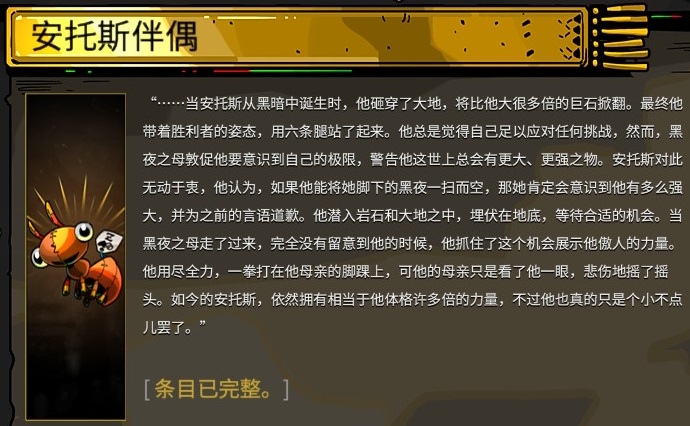 安托斯伴偶

“……当安托斯从黑暗中诞生时，他砸穿了大地，将比他大很多倍的巨石掀翻。最终他带着胜利者的姿态，用六条腿站了起来。他总是觉得自己足以应对任何挑战，然而，黑夜之母敦促他要意识到自己的极限，警告他这世上总会有更大、更强之物。安托斯对此无动于衷，他认为，如果他能将她脚下的黑夜一扫而空，那她肯定会意识到他有多么强大，并为之前的言语道歉。他潜入岩石和大地之中，埋伏在地底，等待合适的机会。当黑夜之母走了过来，完全没有留意到他的时候，他抓住了这个机会展示他傲人的力量。他用尽全力，一拳打在他母亲的脚踝上，可他的母亲只是看了他一眼，悲伤地摇了摇头。如今的安托斯，依然拥有相当于他体格许多倍的力量，不过他也真的只是个小不点儿罢了。”

[ 条目已完整。]